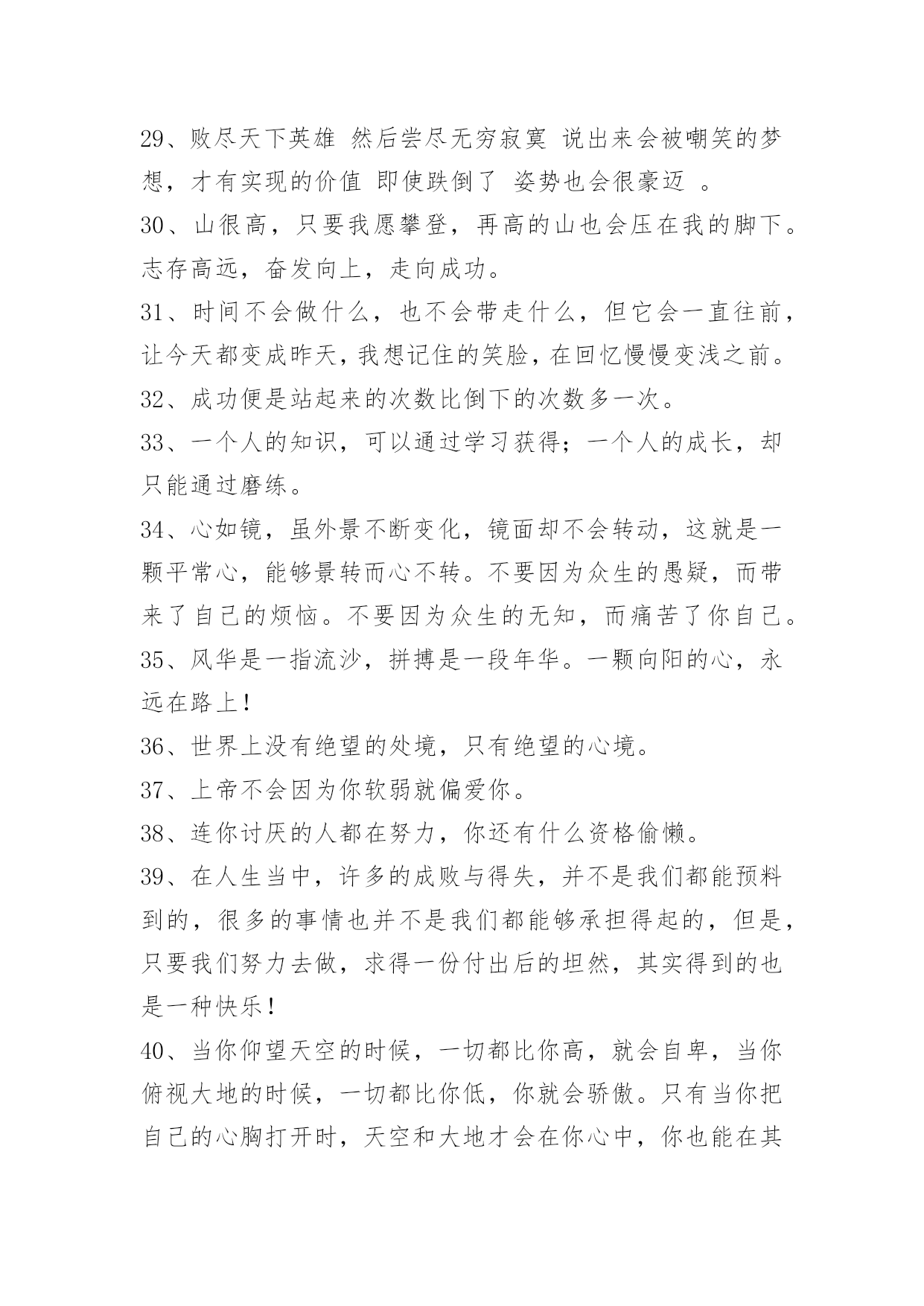 29、败尽天下英雄 然后尝尽无穷寂寞 说出来会被嘲笑的梦想，才有实现的价值 即使跌倒了 姿势也会很豪迈 。

30、山很高，只要我愿攀登，再高的山也会压在我的脚下。志存高远，奋发向上，走向成功。

31、时间不会做什么，也不会带走什么，但它会一直往前，让今天都变成昨天，我想记住的笑脸，在回忆慢慢变浅之前。

32、成功便是站起来的次数比倒下的次数多一次。

33、一个人的知识，可以通过学习获得；一个人的成长，却只能通过磨练。

34、心如镜，虽外景不断变化，镜面却不会转动，这就是一颗平常心，能够景转而心不转。不要因为众生的愚疑，而带来了自己的烦恼。不要因为众生的无知，而痛苦了你自己。

35、风华是一指流沙，拼搏是一段年华。一颗向阳的心，永远在路上！

36、世界上没有绝望的处境，只有绝望的心境。

37、上帝不会因为你软弱就偏爱你。

38、连你讨厌的人都在努力，你还有什么资格偷懒。

39、在人生当中，许多的成败与得失，并不是我们都能预料到的，很多的事情也并不是我们都能够承担得起的，但是，只要我们努力去做，求得一份付出后的坦然，其实得到的也是一种快乐！

40、当你仰望天空的时候，一切都比你高，就会自卑，当你俯视大地的时候，一切都比你低，你就会骄傲。只有当你把自己的心胸打开时，天空和大地才会在你心中，你也能在其